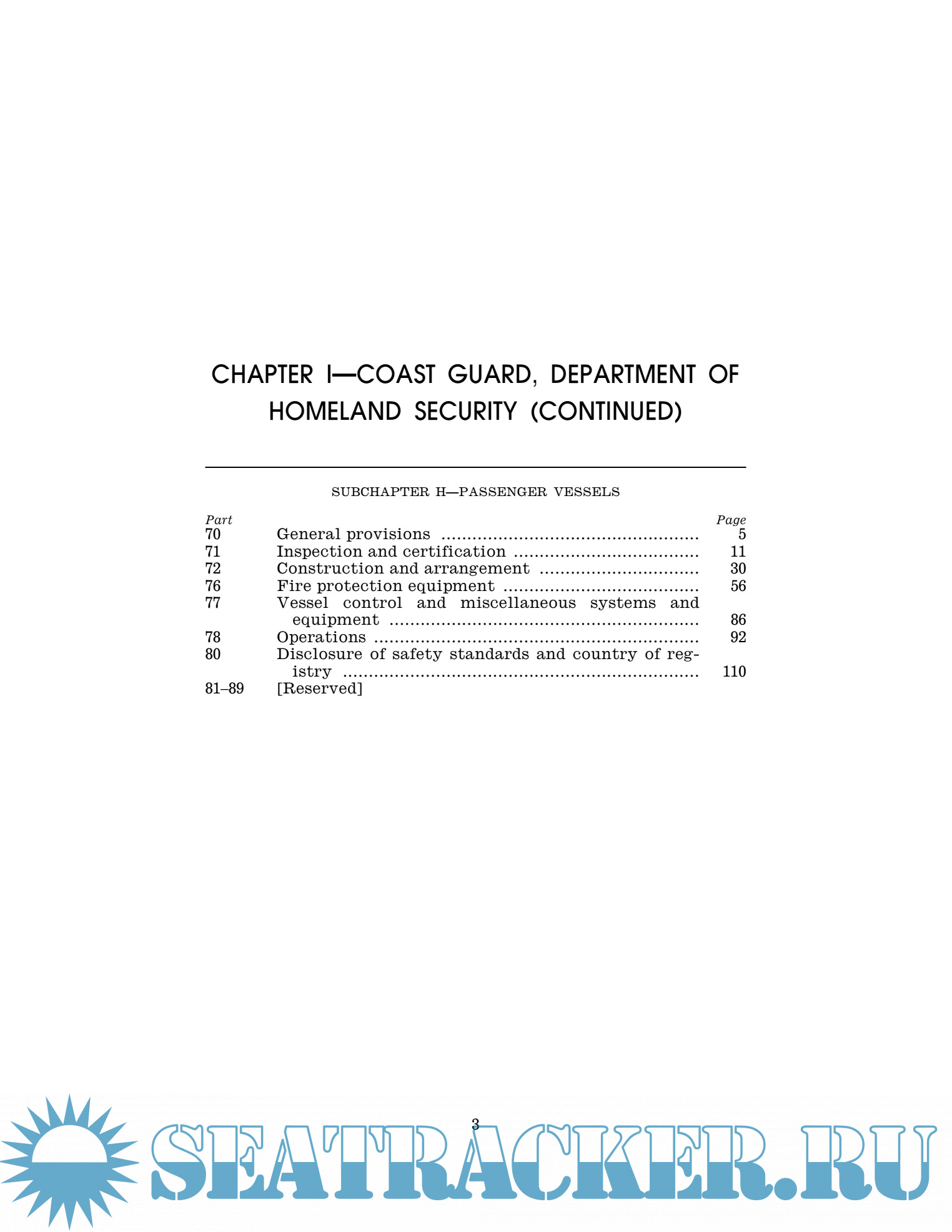 CHAPTER I—COAST GUARD, DEPARTMENT OF HOMELAND SECURITY (CONTINUED)

SUBCHAPTER H—PASSENGER VESSELS

| Part | | Page |
|---|---|---|
| 70 | General provisions | 5 |
| 71 | Inspection and certification | 11 |
| 72 | Construction and arrangement | 30 |
| 76 | Fire protection equipment | 56 |
| 77 | Vessel control and miscellaneous systems and equipment | 86 |
| 78 | Operations | 92 |
| 80 | Disclosure of safety standards and country of registry | 110 |
| 81–89 | [Reserved] | |

3

SEATRACKER.RU